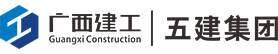 广西建工
Guangxi Construction
五建集团